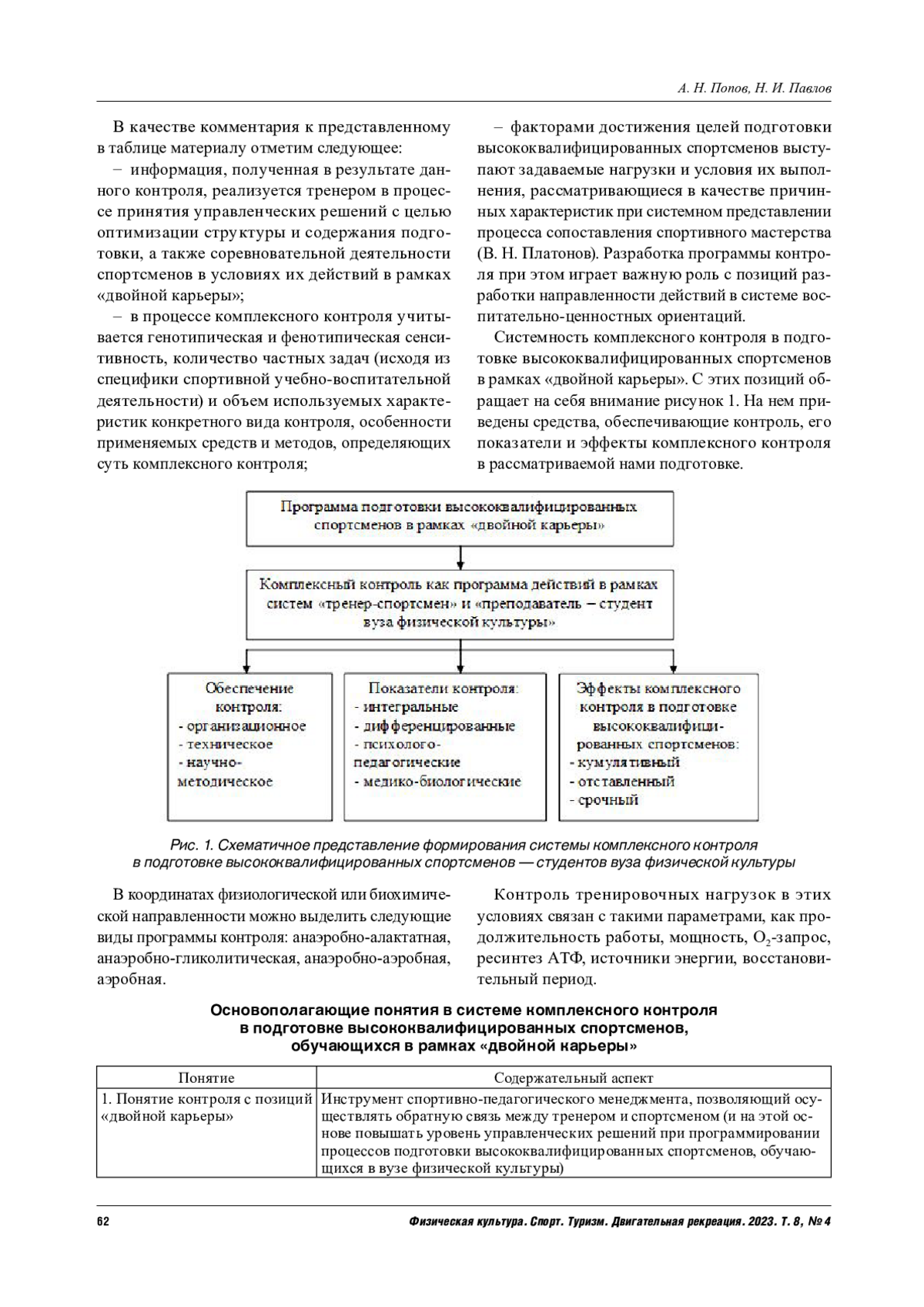 А. Н. Попов, Н. И. Павлов

В качестве комментария к представленному в таблице материалу отметим следующее:

– информация, полученная в результате данного контроля, реализуется тренером в процессе принятия управленческих решений с целью оптимизации структуры и содержания подготовки, а также соревновательной деятельности спортсменов в условиях их действий в рамках «двойной карьеры»;

– в процессе комплексного контроля учитывается генотипическая и фенотипическая сенситивность, количество частных задач (исходя из специфики спортивной учебно-воспитательной деятельности) и объем используемых характеристик конкретного вида контроля, особенности применяемых средств и методов, определяющих суть комплексного контроля;

– факторами достижения целей подготовки высококвалифицированных спортсменов выступают задаваемые нагрузки и условия их выполнения, рассматривающиеся в качестве причинных характеристик при системном представлении процесса сопоставления спортивного мастерства (В. Н. Платонов). Разработка программы контроля при этом играет важную роль с позиций разработки направленности действий в системе воспитательно-ценностных ориентаций.

Системность комплексного контроля в подготовке высококвалифицированных спортсменов в рамках «двойной карьеры». С этих позиций обращает на себя внимание рисунок 1. На нем приведены средства, обеспечивающие контроль, его показатели и эффекты комплексного контроля в рассматриваемой нами подготовке.

Программа подготовки высококвалифицированных спортсменов в рамках «двойной карьеры»

Комплексный контроль как программа действий в рамках систем «тренер-спортсмен» и «преподаватель – студент вуза физической культуры»

Обеспечение контроля:
- организационное
- техническое
- научно-методическое

Показатели контроля:
- интегральные
- дифференцированные
- психолого-педагогические
- медико-биологические

Эффекты комплексного контроля в подготовке высококвалифицированных спортсменов:
- кумулятивный
- отставленный
- срочный

Рис. 1. Схематичное представление формирования системы комплексного контроля в подготовке высококвалифицированных спортсменов — студентов вуза физической культуры

В координатах физиологической или биохимической направленности можно выделить следующие виды программы контроля: анаэробно-алактатная, анаэробно-гликолитическая, анаэробно-аэробная, аэробная.

Контроль тренировочных нагрузок в этих условиях связан с такими параметрами, как продолжительность работы, мощность, $O_2$-запрос, ресинтез АТФ, источники энергии, восстановительный период.

Основополагающие понятия в системе комплексного контроля в подготовке высококвалифицированных спортсменов, обучающихся в рамках «двойной карьеры»

| Понятие | Содержательный аспект |
|---|---|
| 1. Понятие контроля с позиций «двойной карьеры» | Инструмент спортивно-педагогического менеджмента, позволяющий осуществлять обратную связь между тренером и спортсменом (и на этой основе повышать уровень управленческих решений при программировании процессов подготовки высококвалифицированных спортсменов, обучающихся в вузе физической культуры) |

62

Физическая культура. Спорт. Туризм. Двигательная рекреация. 2023. Т. 8, № 4